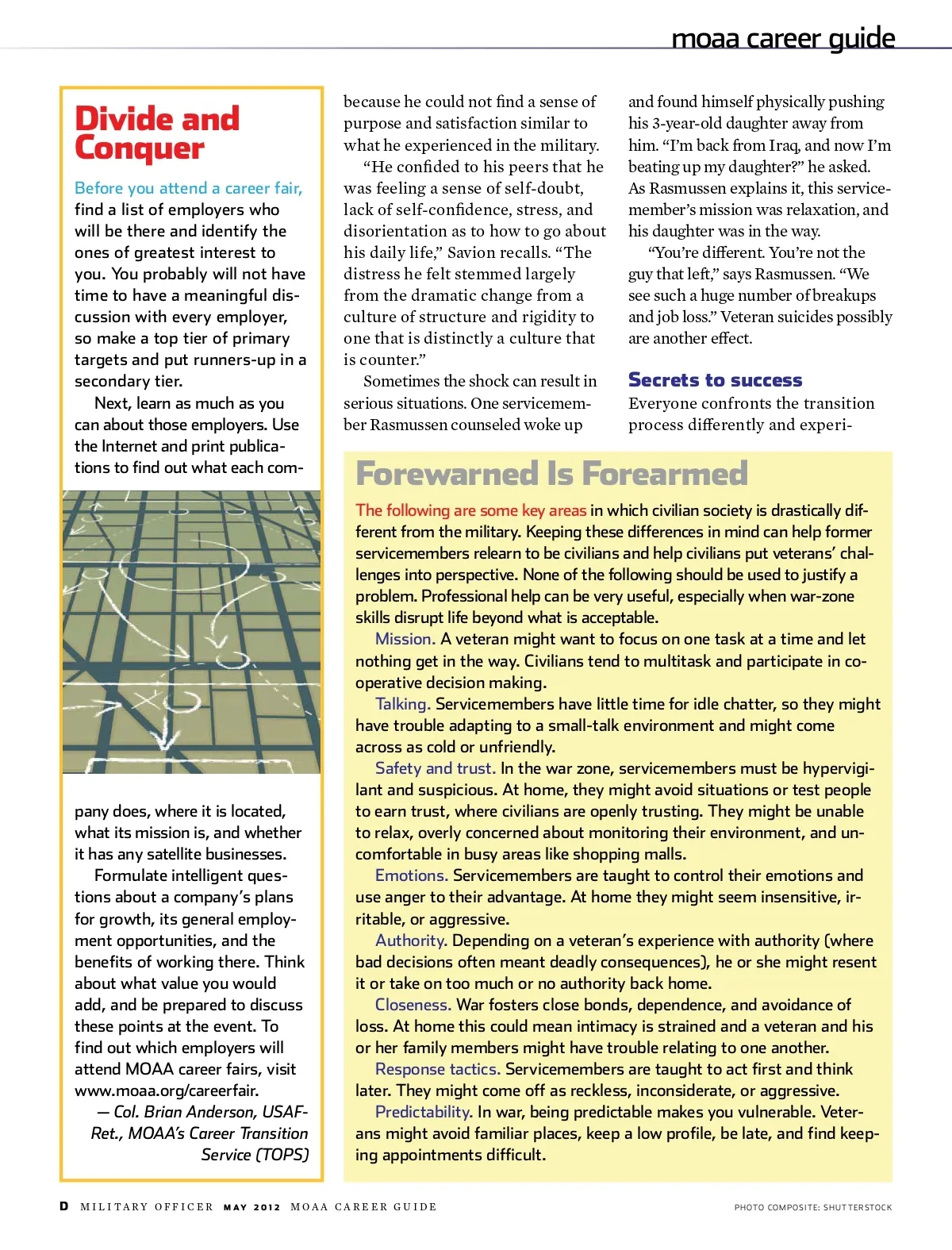 moaa career guide

Divide and Conquer

Before you attend a career fair, find a list of employers who will be there and identify the ones of greatest interest to you. You probably will not have time to have a meaningful discussion with every employer, so make a top tier of primary targets and put runners-up in a secondary tier.

Next, learn as much as you can about those employers. Use the Internet and print publications to find out what each company does, where it is located, what its mission is, and whether it has any satellite businesses.

Formulate intelligent questions about a company's plans for growth, its general employment opportunities, and the benefits of working there. Think about what value you would add, and be prepared to discuss these points at the event. To find out which employers will attend MOAA career fairs, visit www.moaa.org/careerfair.

— Col. Brian Anderson, USAF-Ret., MOAA's Career Transition Service (TOPS)

because he could not find a sense of purpose and satisfaction similar to what he experienced in the military.

"He confided to his peers that he was feeling a sense of self-doubt, lack of self-confidence, stress, and disorientation as to how to go about his daily life," Savion recalls. "The distress he felt stemmed largely from the dramatic change from a culture of structure and rigidity to one that is distinctly a culture that is counter."

Sometimes the shock can result in serious situations. One servicemember Rasmussen counseled woke up and found himself physically pushing his 3-year-old daughter away from him. "I'm back from Iraq, and now I'm beating up my daughter?" he asked. As Rasmussen explains it, this servicemember's mission was relaxation, and his daughter was in the way.

"You're different. You're not the guy that left," says Rasmussen. "We see such a huge number of breakups and job loss." Veteran suicides possibly are another effect.

Secrets to success

Everyone confronts the transition process differently and experi-

Forewarned Is Forearmed

The following are some key areas in which civilian society is drastically different from the military. Keeping these differences in mind can help former servicemembers relearn to be civilians and help civilians put veterans' challenges into perspective. None of the following should be used to justify a problem. Professional help can be very useful, especially when war-zone skills disrupt life beyond what is acceptable.

Mission. A veteran might want to focus on one task at a time and let nothing get in the way. Civilians tend to multitask and participate in cooperative decision making.

Talking. Servicemembers have little time for idle chatter, so they might have trouble adapting to a small-talk environment and might come across as cold or unfriendly.

Safety and trust. In the war zone, servicemembers must be hypervigilant and suspicious. At home, they might avoid situations or test people to earn trust, where civilians are openly trusting. They might be unable to relax, overly concerned about monitoring their environment, and uncomfortable in busy areas like shopping malls.

Emotions. Servicemembers are taught to control their emotions and use anger to their advantage. At home they might seem insensitive, irritable, or aggressive.

Authority. Depending on a veteran's experience with authority (where bad decisions often meant deadly consequences), he or she might resent it or take on too much or no authority back home.

Closeness. War fosters close bonds, dependence, and avoidance of loss. At home this could mean intimacy is strained and a veteran and his or her family members might have trouble relating to one another.

Response tactics. Servicemembers are taught to act first and think later. They might come off as reckless, inconsiderate, or aggressive.

Predictability. In war, being predictable makes you vulnerable. Veterans might avoid familiar places, keep a low profile, be late, and find keeping appointments difficult.

D MILITARY OFFICER MAY 2012 MOAA CAREER GUIDE

PHOTO COMPOSITE: SHUTTERSTOCK